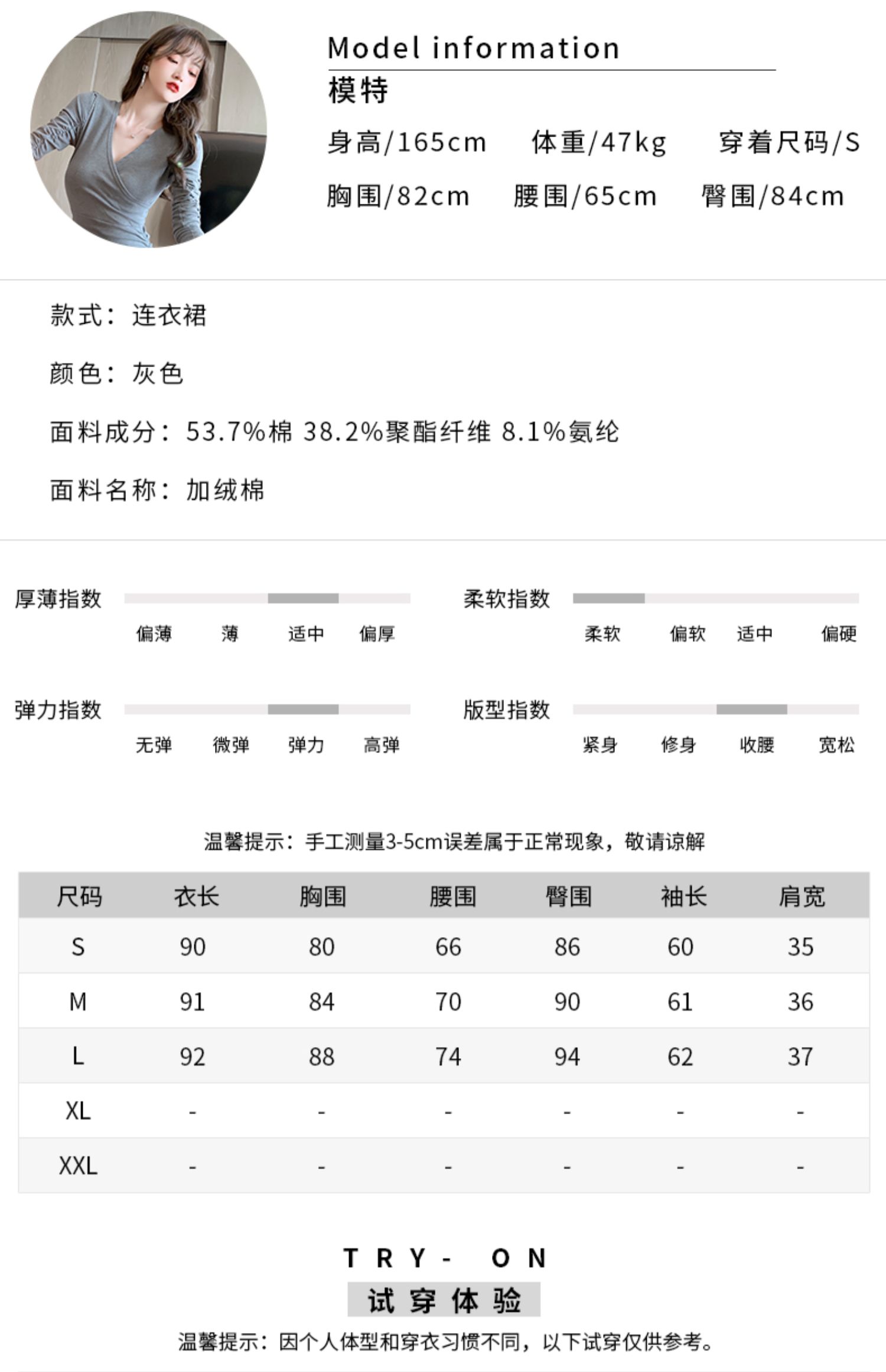 Model information
模特
身高/165cm 体重/47kg 穿着尺码/S
胸围/82cm 腰围/65cm 臀围/84cm

款式：连衣裙

颜色：灰色

面料成分：53.7%棉 38.2%聚酯纤维 8.1%氨纶

面料名称：加绒棉

厚薄指数
偏薄 薄 适中 偏厚

柔软指数
柔软 偏软 适中 偏硬

弹力指数
无弹 微弹 弹力 高弹

版型指数
紧身 修身 收腰 宽松

温馨提示：手工测量3-5cm误差属于正常现象，敬请谅解

| 尺码 | 衣长 | 胸围 | 腰围 | 臀围 | 袖长 | 肩宽 |
|---|---|---|---|---|---|---|
| S | 90 | 80 | 66 | 86 | 60 | 35 |
| M | 91 | 84 | 70 | 90 | 61 | 36 |
| L | 92 | 88 | 74 | 94 | 62 | 37 |
| XL | - | - | - | - | - | - |
| XXL | - | - | - | - | - | - |

TRY- ON
试穿体验
温馨提示：因个人体型和穿衣习惯不同，以下试穿仅供参考。